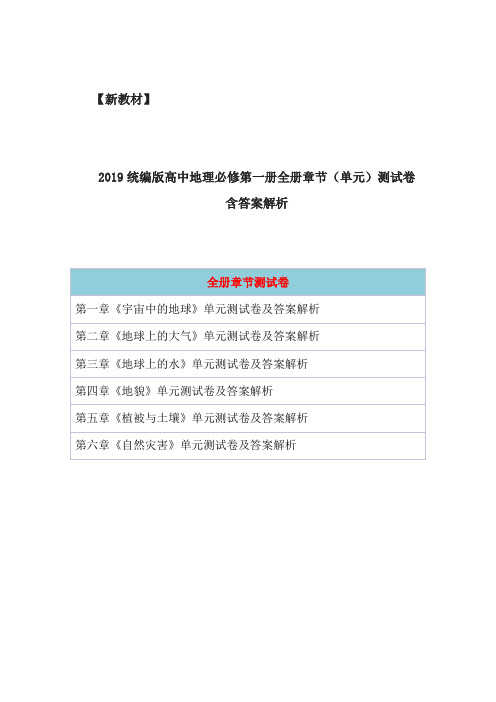 【新教材】

2019 统编版高中地理必修第一册全册章节（单元）测试卷
含答案解析

| 全册章节测试卷 |
|---|
| 第一章《宇宙中的地球》单元测试卷及答案解析 |
| 第二章《地球上的大气》单元测试卷及答案解析 |
| 第三章《地球上的水》单元测试卷及答案解析 |
| 第四章《地貌》单元测试卷及答案解析 |
| 第五章《植被与土壤》单元测试卷及答案解析 |
| 第六章《自然灾害》单元测试卷及答案解析 |